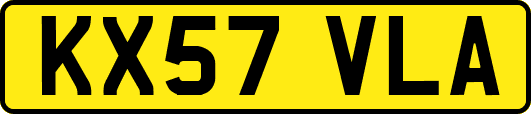 KX57 VLA